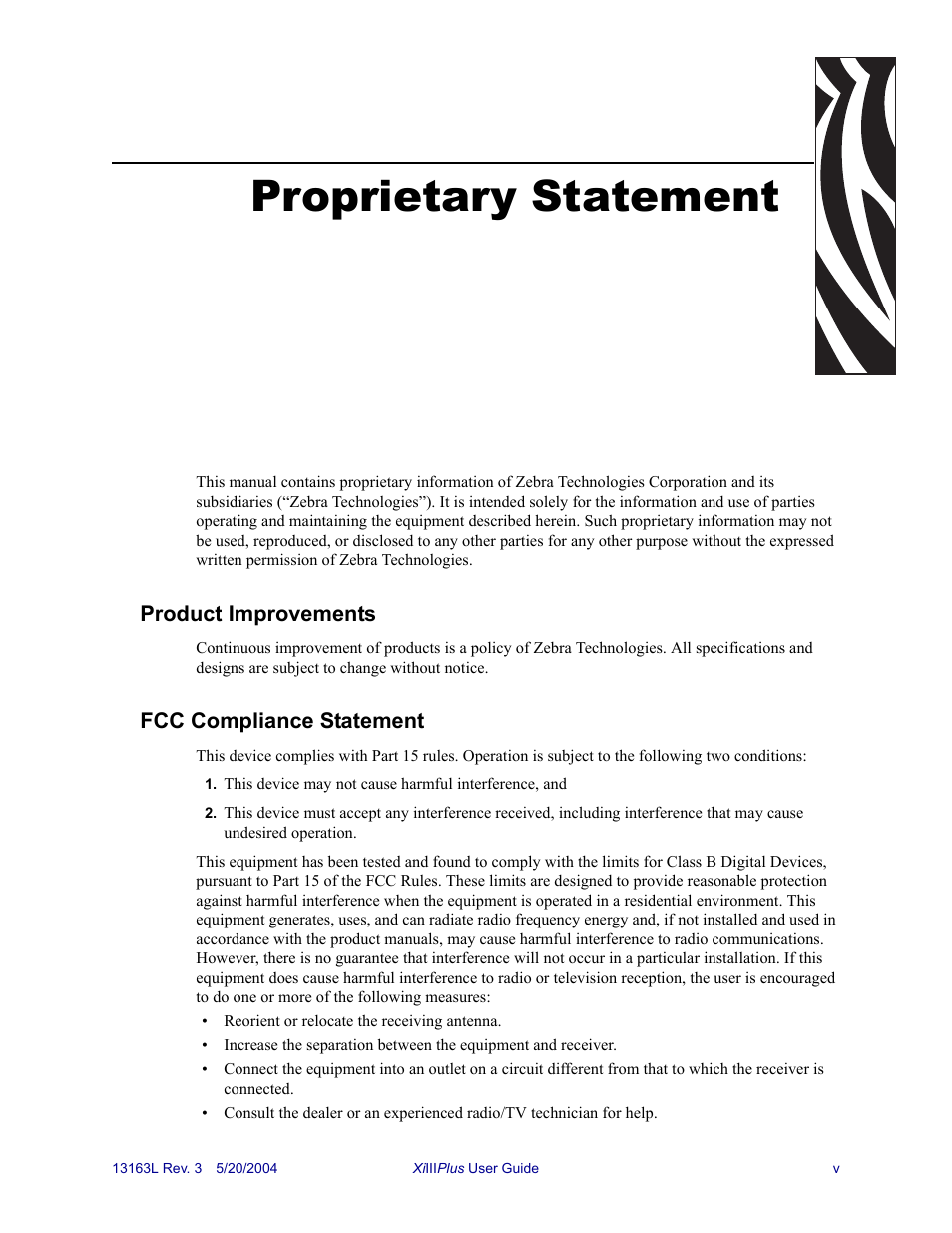 Proprietary Statement

This manual contains proprietary information of Zebra Technologies Corporation and its subsidiaries (“Zebra Technologies”). It is intended solely for the information and use of parties operating and maintaining the equipment described herein. Such proprietary information may not be used, reproduced, or disclosed to any other parties for any other purpose without the expressed written permission of Zebra Technologies.

Product Improvements

Continuous improvement of products is a policy of Zebra Technologies. All specifications and designs are subject to change without notice.

FCC Compliance Statement

This device complies with Part 15 rules. Operation is subject to the following two conditions:

1. This device may not cause harmful interference, and

2. This device must accept any interference received, including interference that may cause undesired operation.

This equipment has been tested and found to comply with the limits for Class B Digital Devices, pursuant to Part 15 of the FCC Rules. These limits are designed to provide reasonable protection against harmful interference when the equipment is operated in a residential environment. This equipment generates, uses, and can radiate radio frequency energy and, if not installed and used in accordance with the product manuals, may cause harmful interference to radio communications. However, there is no guarantee that interference will not occur in a particular installation. If this equipment does cause harmful interference to radio or television reception, the user is encouraged to do one or more of the following measures:

• Reorient or relocate the receiving antenna.
• Increase the separation between the equipment and receiver.
• Connect the equipment into an outlet on a circuit different from that to which the receiver is connected.
• Consult the dealer or an experienced radio/TV technician for help.

13163L Rev. 3 5/20/2004 XiIIIPlus User Guide v